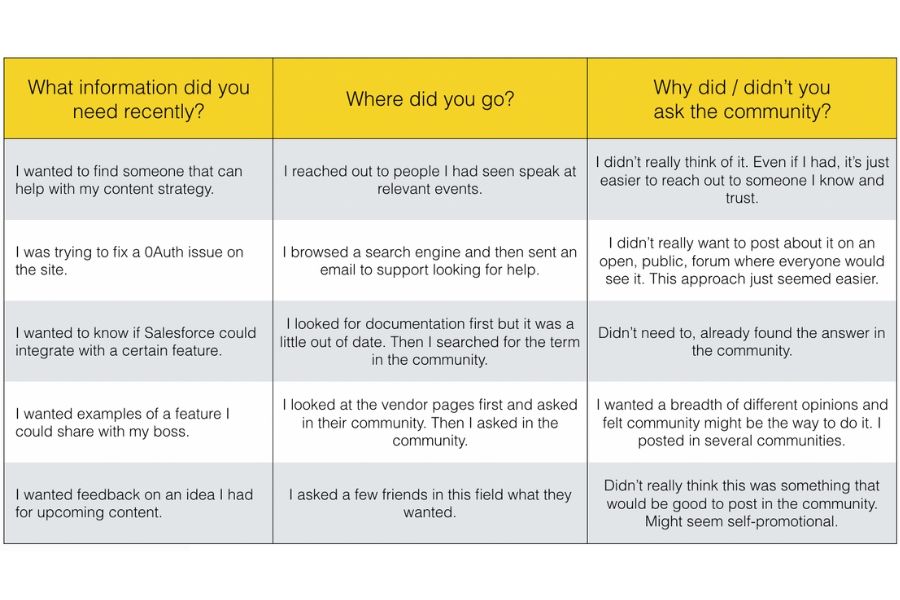 | What information did you need recently? | Where did you go? | Why did / didn't you ask the community? |
|---|---|---|
| I wanted to find someone that can help with my content strategy. | I reached out to people I had seen speak at relevant events. | I didn't really think of it. Even if I had, it's just easier to reach out to someone I know and trust. |
| I was trying to fix a 0Auth issue on the site. | I browsed a search engine and then sent an email to support looking for help. | I didn't really want to post about it on an open, public, forum where everyone would see it. This approach just seemed easier. |
| I wanted to know if Salesforce could integrate with a certain feature. | I looked for documentation first but it was a little out of date. Then I searched for the term in the community. | Didn't need to, already found the answer in the community. |
| I wanted examples of a feature I could share with my boss. | I looked at the vendor pages first and asked in their community. Then I asked in the community. | I wanted a breadth of different opinions and felt community might be the way to do it. I posted in several communities. |
| I wanted feedback on an idea I had for upcoming content. | I asked a few friends in this field what they wanted. | Didn't really think this was something that would be good to post in the community. Might seem self-promotional. |